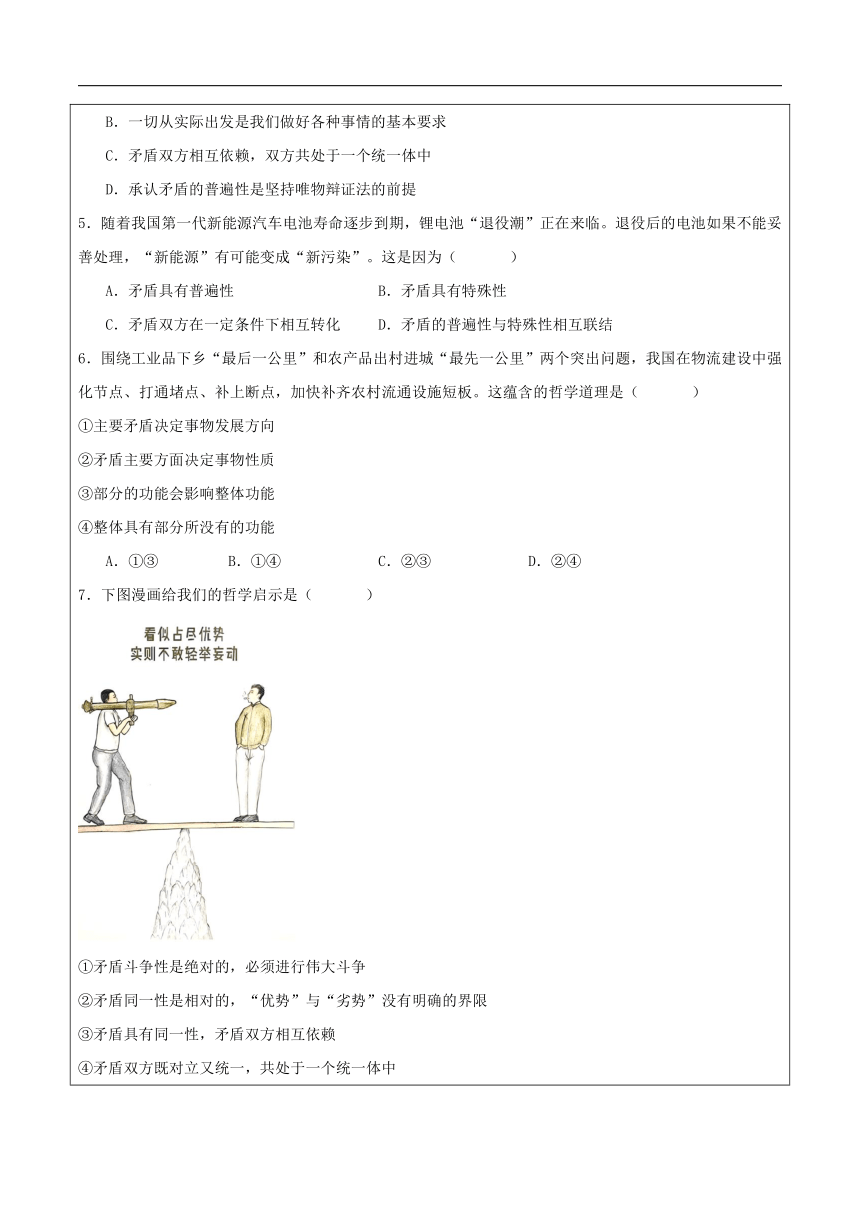 B．一切从实际出发是我们做好各种事情的基本要求

C．矛盾双方相互依赖，双方共处于一个统一体中

D．承认矛盾的普遍性是坚持唯物辩证法的前提

5．随着我国第一代新能源汽车电池寿命逐步到期，锂电池“退役潮”正在来临。退役后的电池如果不能妥善处理，“新能源”有可能变成“新污染”。这是因为（　　）

A．矛盾具有普遍性　　B．矛盾具有特殊性

C．矛盾双方在一定条件下相互转化　　D．矛盾的普遍性与特殊性相互联结

6．围绕工业品下乡“最后一公里”和农产品出村进城“最先一公里”两个突出问题，我国在物流建设中强化节点、打通堵点、补上断点，加快补齐农村流通设施短板。这蕴含的哲学道理是（　　）

①主要矛盾决定事物发展方向

②矛盾主要方面决定事物性质

③部分的功能会影响整体功能

④整体具有部分所没有的功能

A．①③　　B．①④　　C．②③　　D．②④

7．下图漫画给我们的哲学启示是（　　）

看似占尽优势
实则不敢轻举妄动

①矛盾斗争性是绝对的，必须进行伟大斗争

②矛盾同一性是相对的，“优势”与“劣势”没有明确的界限

③矛盾具有同一性，矛盾双方相互依赖

④矛盾双方既对立又统一，共处于一个统一体中